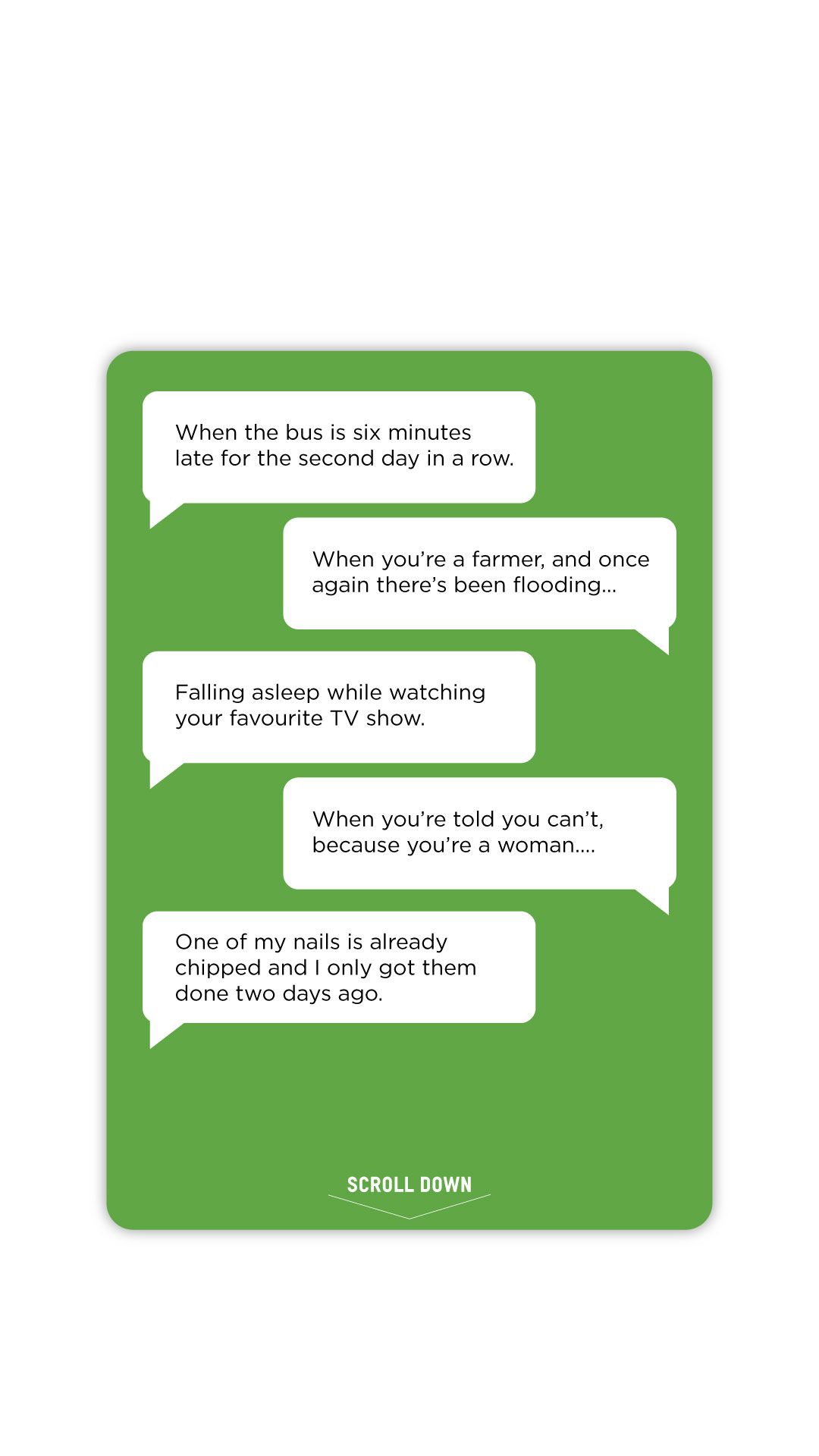 When the bus is six minutes late for the second day in a row.

When you're a farmer, and once again there's been flooding...

Falling asleep while watching your favourite TV show.

When you're told you can't, because you're a woman....

One of my nails is already chipped and I only got them done two days ago.

SCROLL DOWN